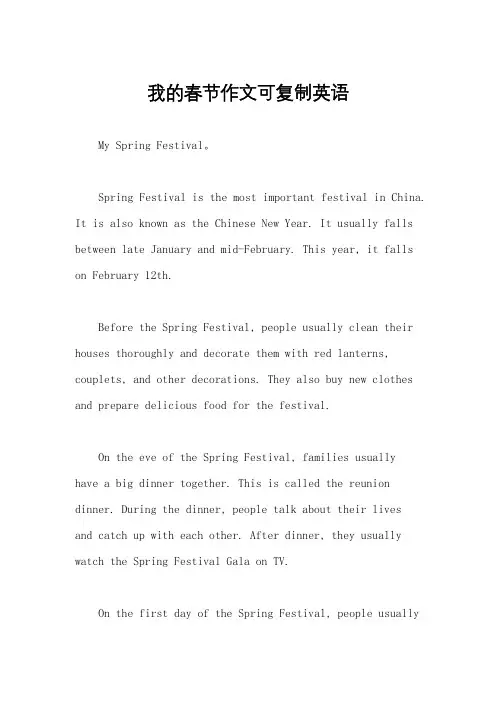 我的春节作文可复制英语

My Spring Festival。

Spring Festival is the most important festival in China. It is also known as the Chinese New Year. It usually falls between late January and mid-February. This year, it falls on February 12th.

Before the Spring Festival, people usually clean their houses thoroughly and decorate them with red lanterns, couplets, and other decorations. They also buy new clothes and prepare delicious food for the festival.

On the eve of the Spring Festival, families usually have a big dinner together. This is called the reunion dinner. During the dinner, people talk about their lives and catch up with each other. After dinner, they usually watch the Spring Festival Gala on TV.

On the first day of the Spring Festival, people usually